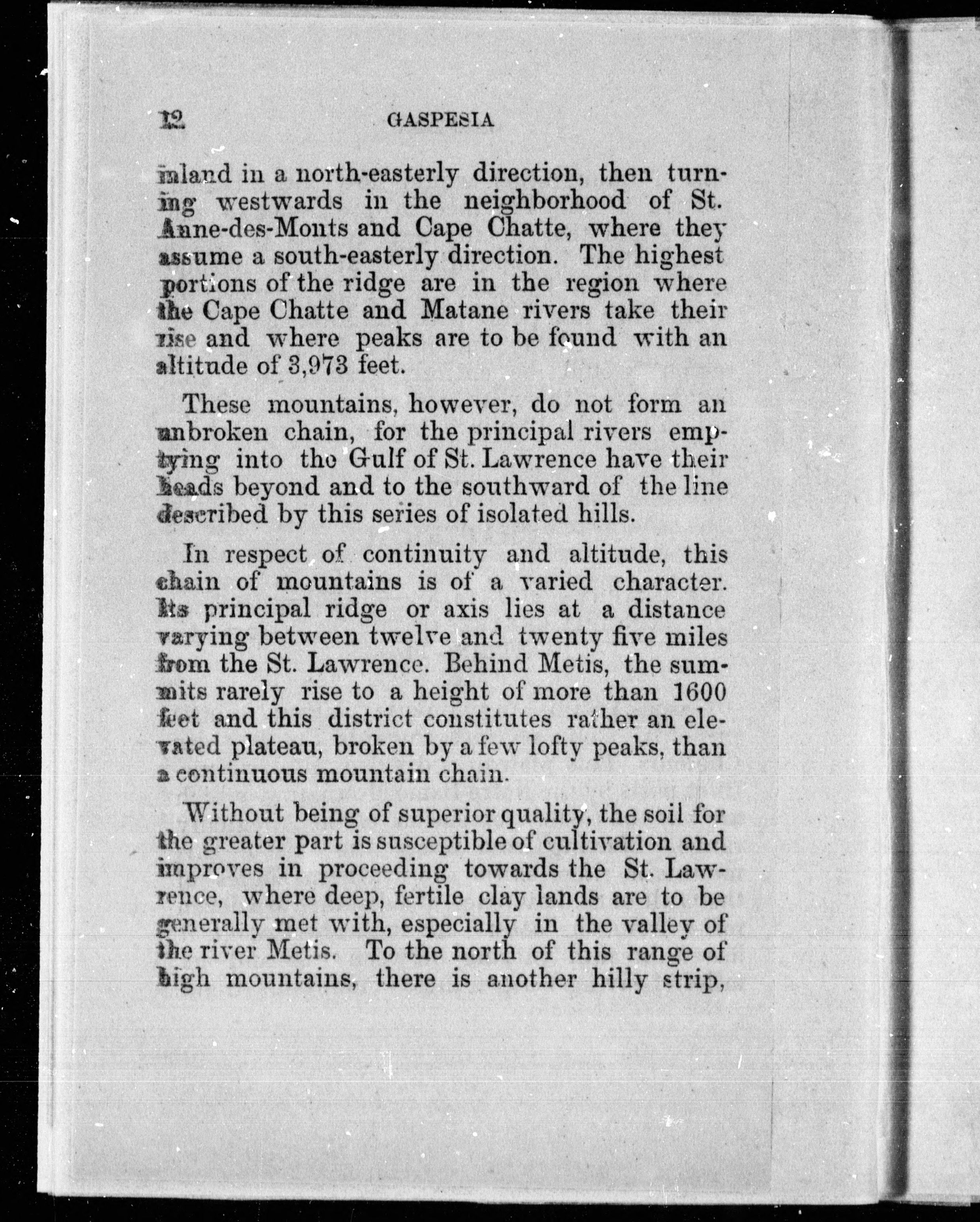 12 GASPESIA

inland in a north-easterly direction, then turning westwards in the neighborhood of St. Anne-des-Monts and Cape Chatte, where they assume a south-easterly direction. The highest portions of the ridge are in the region where the Cape Chatte and Matane rivers take their rise and where peaks are to be found with an altitude of 3,973 feet.

These mountains, however, do not form an unbroken chain, for the principal rivers emptying into the Gulf of St. Lawrence have their heads beyond and to the southward of the line described by this series of isolated hills.

In respect of continuity and altitude, this chain of mountains is of a varied character. Its principal ridge or axis lies at a distance varying between twelve and twenty five miles from the St. Lawrence. Behind Metis, the summits rarely rise to a height of more than 1600 feet and this district constitutes rather an elevated plateau, broken by a few lofty peaks, than a continuous mountain chain.

Without being of superior quality, the soil for the greater part is susceptible of cultivation and improves in proceeding towards the St. Lawrence, where deep, fertile clay lands are to be generally met with, especially in the valley of the river Metis. To the north of this range of high mountains, there is another hilly strip,